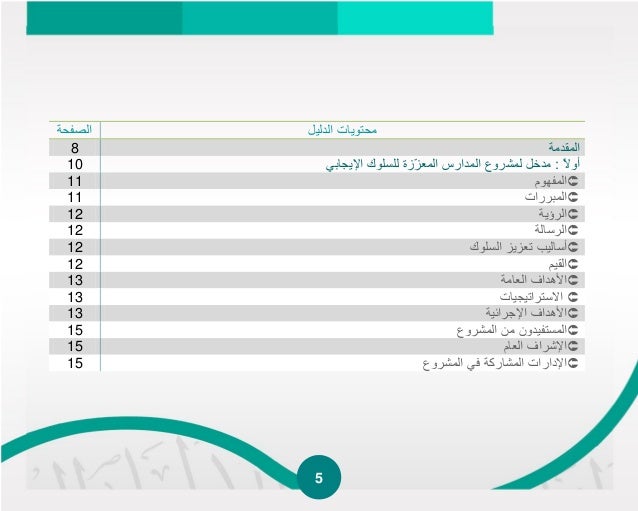 | محتويات الدليل | الصفحة |
|---|---|
| المقدمة | 8 |
| أولاً : مدخل لمشروع المدارس المعزّزة للسلوك الإيجابي | 10 |
| المفهوم | 11 |
| المبررات | 11 |
| الرؤية | 12 |
| الرسالة | 12 |
| أساليب تعزيز السلوك | 12 |
| القيم | 12 |
| الأهداف العامة | 13 |
| الاستراتيجيات | 13 |
| الأهداف الإجرائية | 13 |
| المستفيدون من المشروع | 15 |
| الإشراف العلم | 15 |
| الإدارات المشاركة في المشروع | 15 |

5